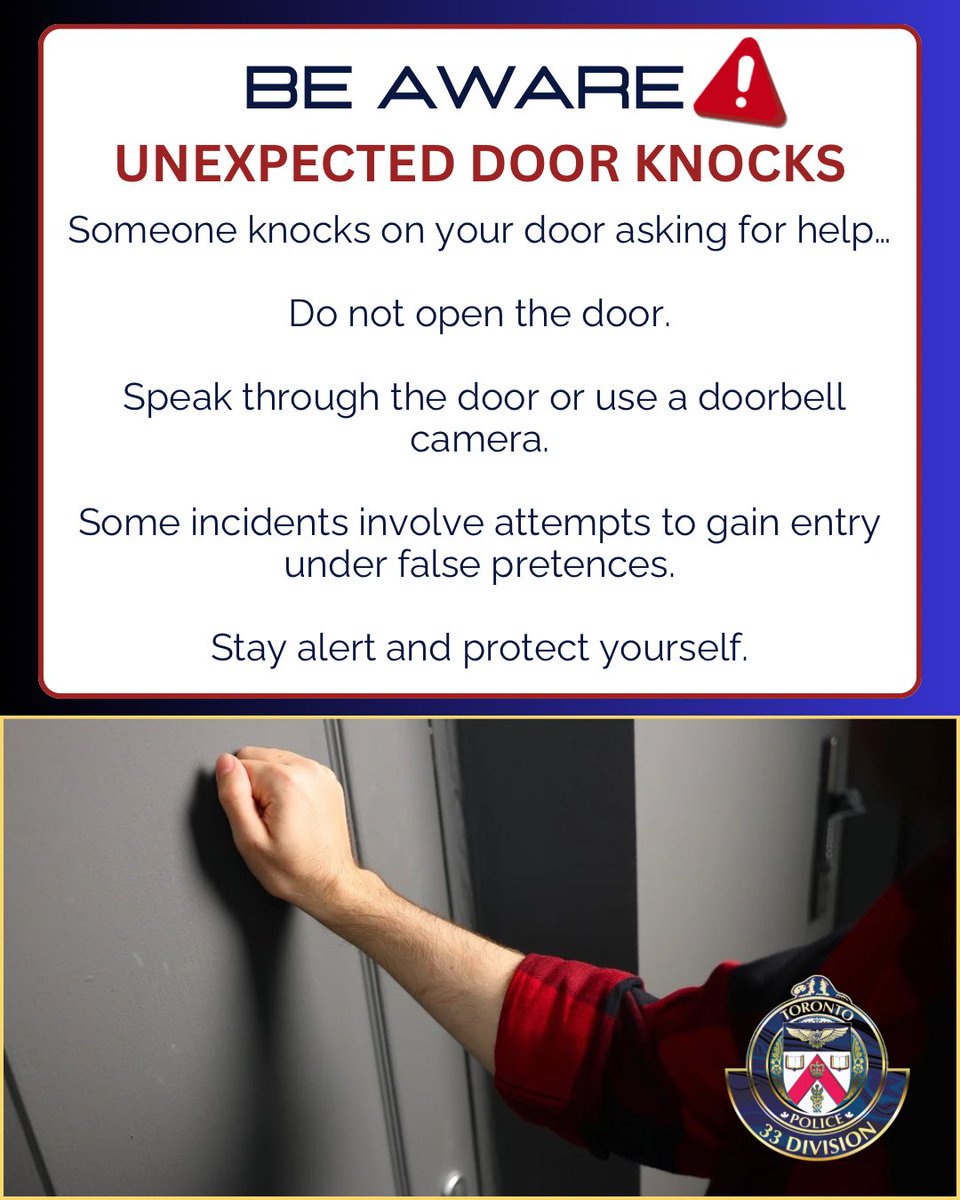 BE AWARE

UNEXPECTED DOOR KNOCKS

Someone knocks on your door asking for help...

Do not open the door.

Speak through the door or use a doorbell camera.

Some incidents involve attempts to gain entry under false pretences.

Stay alert and protect yourself.

TORONTO
POLICE
33 DIVISION